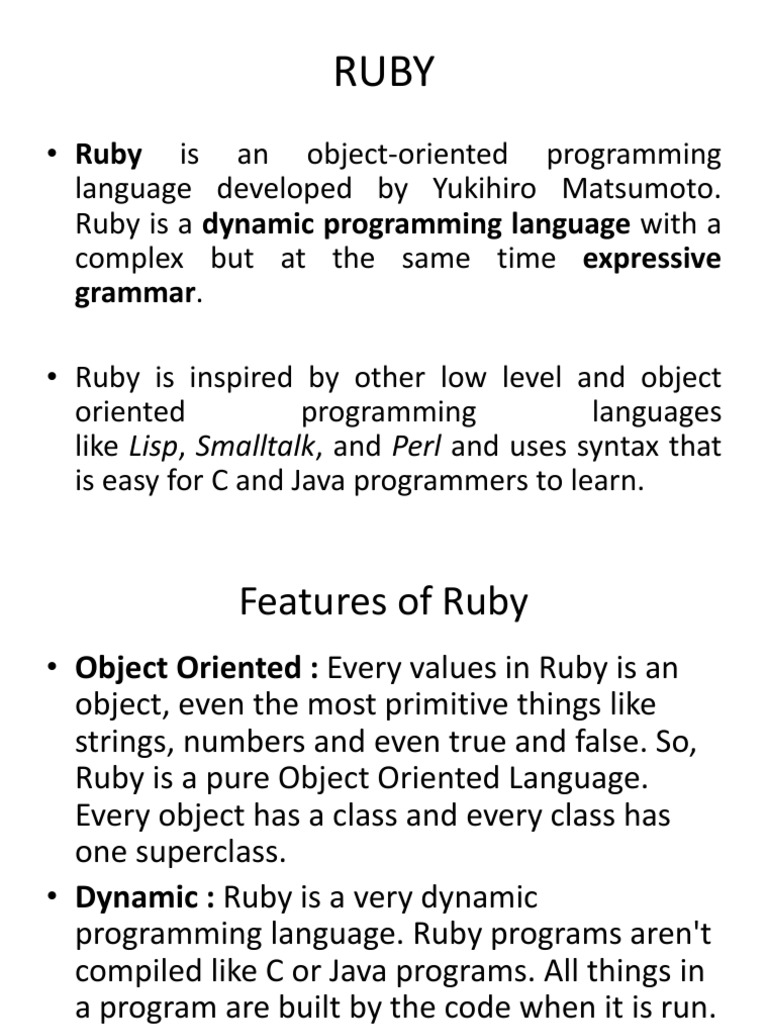 RUBY

• Ruby is an object-oriented programming language developed by Yukihiro Matsumoto. Ruby is a dynamic programming language with a complex but at the same time expressive grammar.

• Ruby is inspired by other low level and object oriented programming languages like Lisp, Smalltalk, and Perl and uses syntax that is easy for C and Java programmers to learn.

Features of Ruby

• Object Oriented : Every values in Ruby is an object, even the most primitive things like strings, numbers and even true and false. So, Ruby is a pure Object Oriented Language. Every object has a class and every class has one superclass.

• Dynamic : Ruby is a very dynamic programming language. Ruby programs aren't compiled like C or Java programs. All things in a program are built by the code when it is run.